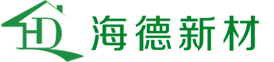 HD 海德新材